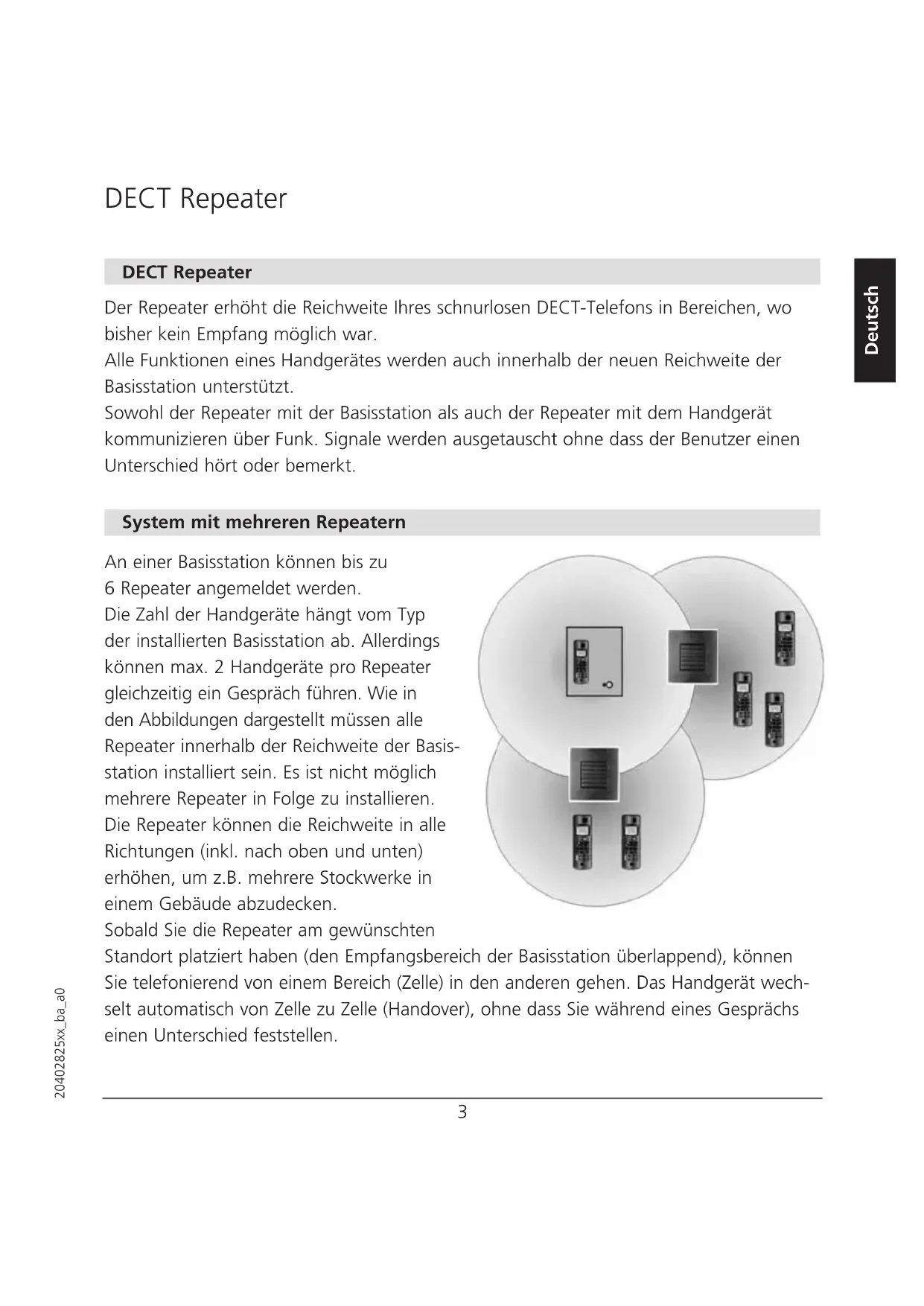 DECT Repeater

Deutsch

DECT Repeater

Der Repeater erhöht die Reichweite Ihres schnurlosen DECT-Telefons in Bereichen, wo bisher kein Empfang möglich war.
Alle Funktionen eines Handgerätes werden auch innerhalb der neuen Reichweite der Basisstation unterstützt.
Sowohl der Repeater mit der Basisstation als auch der Repeater mit dem Handgerät kommunizieren über Funk. Signale werden ausgetauscht ohne dass der Benutzer einen Unterschied hört oder bemerkt.

System mit mehreren Repeatern

An einer Basisstation können bis zu 6 Repeater angemeldet werden.
Die Zahl der Handgeräte hängt vom Typ der installierten Basisstation ab. Allerdings können max. 2 Handgeräte pro Repeater gleichzeitig ein Gespräch führen. Wie in den Abbildungen dargestellt müssen alle Repeater innerhalb der Reichweite der Basisstation installiert sein. Es ist nicht möglich mehrere Repeater in Folge zu installieren.
Die Repeater können die Reichweite in alle Richtungen (inkl. nach oben und unten) erhöhen, um z.B. mehrere Stockwerke in einem Gebäude abzudecken.
Sobald Sie die Repeater am gewünschten Standort platziert haben (den Empfangsbereich der Basisstation überlappend), können Sie telefonierend von einem Bereich (Zelle) in den anderen gehen. Das Handgerät wechselt automatisch von Zelle zu Zelle (Handover), ohne dass Sie während eines Gesprächs einen Unterschied feststellen.

20402825xx_ba_a0

3